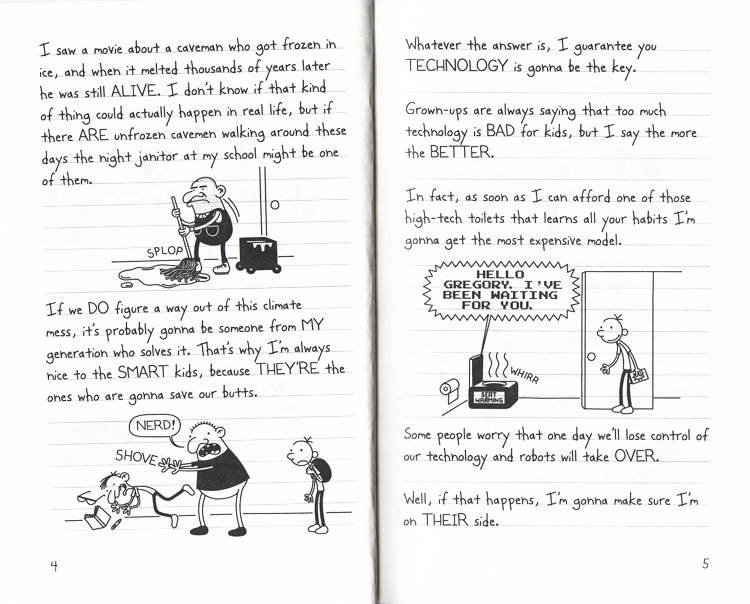 I saw a movie about a caveman who got frozen in ice, and when it melted thousands of years later he was still ALIVE. I don't know if that kind of thing could actually happen in real life, but if there ARE unfrozen cavemen walking around these days the night janitor at my school might be one of them.

SPLOP

If we DO figure a way out of this climate mess, it's probably gonna be someone from MY generation who solves it. That's why I'm always nice to the SMART kids, because THEY'RE the ones who are gonna save our butts.

NERD!

SHOVE

4

Whatever the answer is, I guarantee you TECHNOLOGY is gonna be the key.

Grown-ups are always saying that too much technology is BAD for kids, but I say the more the BETTER.

In fact, as soon as I can afford one of those high-tech toilets that learns all your habits I'm gonna get the most expensive model.

HELLO GREGORY. I'VE BEEN WAITING FOR YOU.

WHIRR

SEAT WARMING

Some people worry that one day we'll lose control of our technology and robots will take OVER.

Well, if that happens, I'm gonna make sure I'm on THEIR side.

5